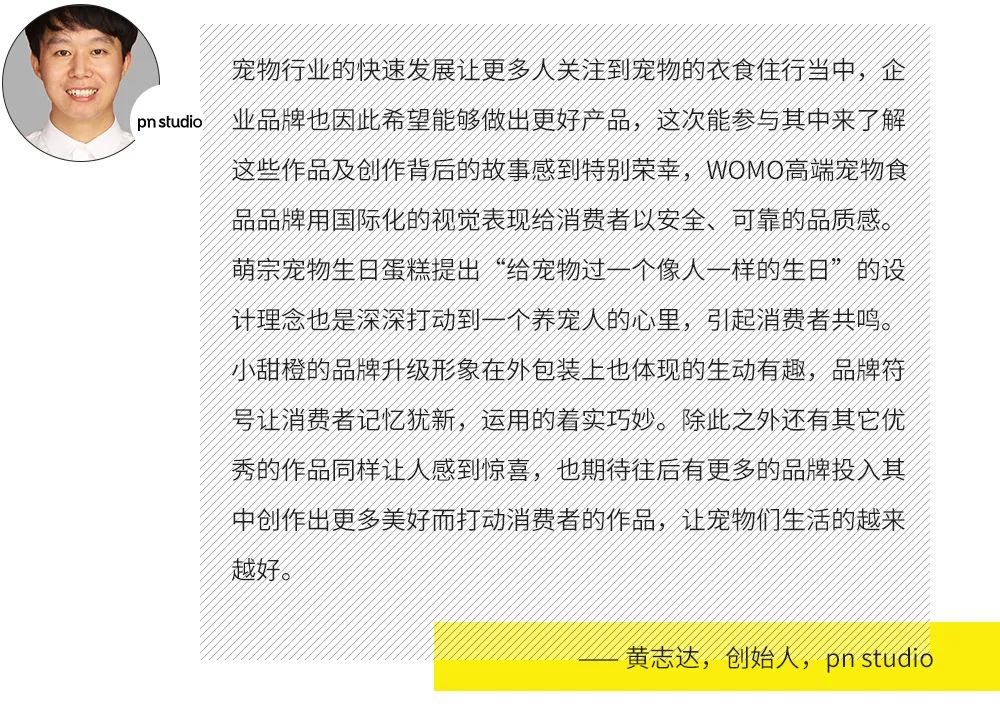 pn studio

宠物行业的快速发展让更多人关注到宠物的衣食住行当中，企业品牌也因此希望能够做出更好产品，这次能参与其中来了解这些作品及创作背后的故事感到特别荣幸，WOMO高端宠物食品品牌用国际化的视觉表现给消费者以安全、可靠的品质感。萌宗宠物生日蛋糕提出“给宠物过一个像人一样的生日”的设计理念也是深深打动到一个养宠人的心里，引起消费者共鸣。小甜橙的品牌升级形象在外包装上也体现的生动有趣，品牌符号让消费者记忆犹新，运用的着实巧妙。除此之外还有其它优秀的作品同样让人感到惊喜，也期待往后有更多的品牌投入其中创作出更多美好而打动消费者的作品，让宠物们生活的越来越好。

—— 黄志达，创始人，pn studio